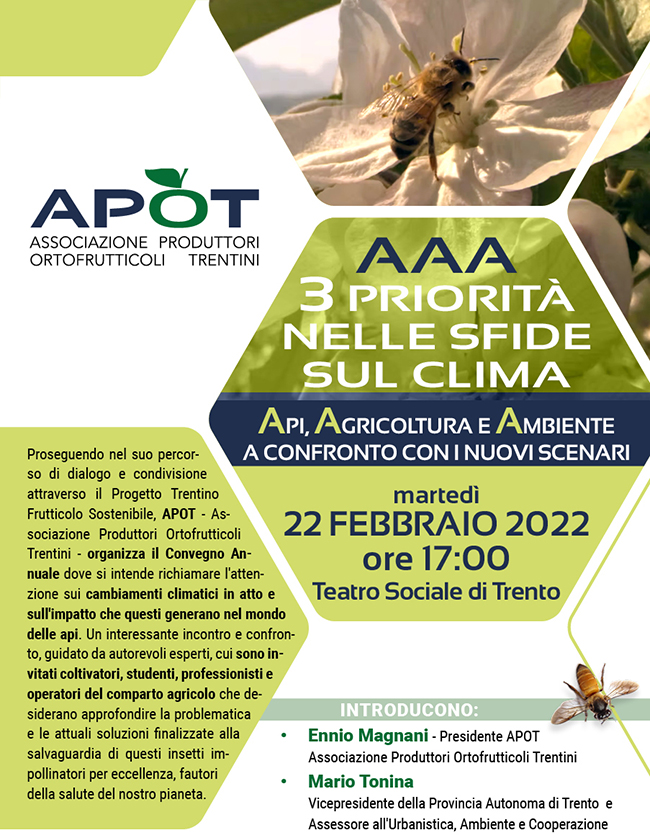 APOT
ASSOCIAZIONE PRODUTTORI ORTOFRUTTICOLI TRENTINI

AAA
3 PRIORITÀ NELLE SFIDE SUL CLIMA

API, AGRICOLTURA E AMBIENTE
A CONFRONTO CON I NUOVI SCENARI

martedì
22 FEBBRAIO 2022
ore 17:00
Teatro Sociale di Trento

Proseguendo nel suo percorso di dialogo e condivisione attraverso il Progetto Trentino Frutticolo Sostenibile, APOT - Associazione Produttori Ortofrutticoli Trentini - organizza il Convegno Annuale dove si intende richiamare l'attenzione sui cambiamenti climatici in atto e sull'impatto che questi generano nel mondo delle api. Un interessante incontro e confronto, guidato da autorevoli esperti, cui sono invitati coltivatori, studenti, professionisti e operatori del comparto agricolo che desiderano approfondire la problematica e le attuali soluzioni finalizzate alla salvaguardia di questi insetti impollinatori per eccellenza, fautori della salute del nostro pianeta.

INTRODUCONO:
• Ennio Magnani - Presidente APOT Associazione Produttori Ortofrutticoli Trentini
• Mario Tonina
Vicepresidente della Provincia Autonoma di Trento e Assessore all'Urbanistica, Ambiente e Cooperazione